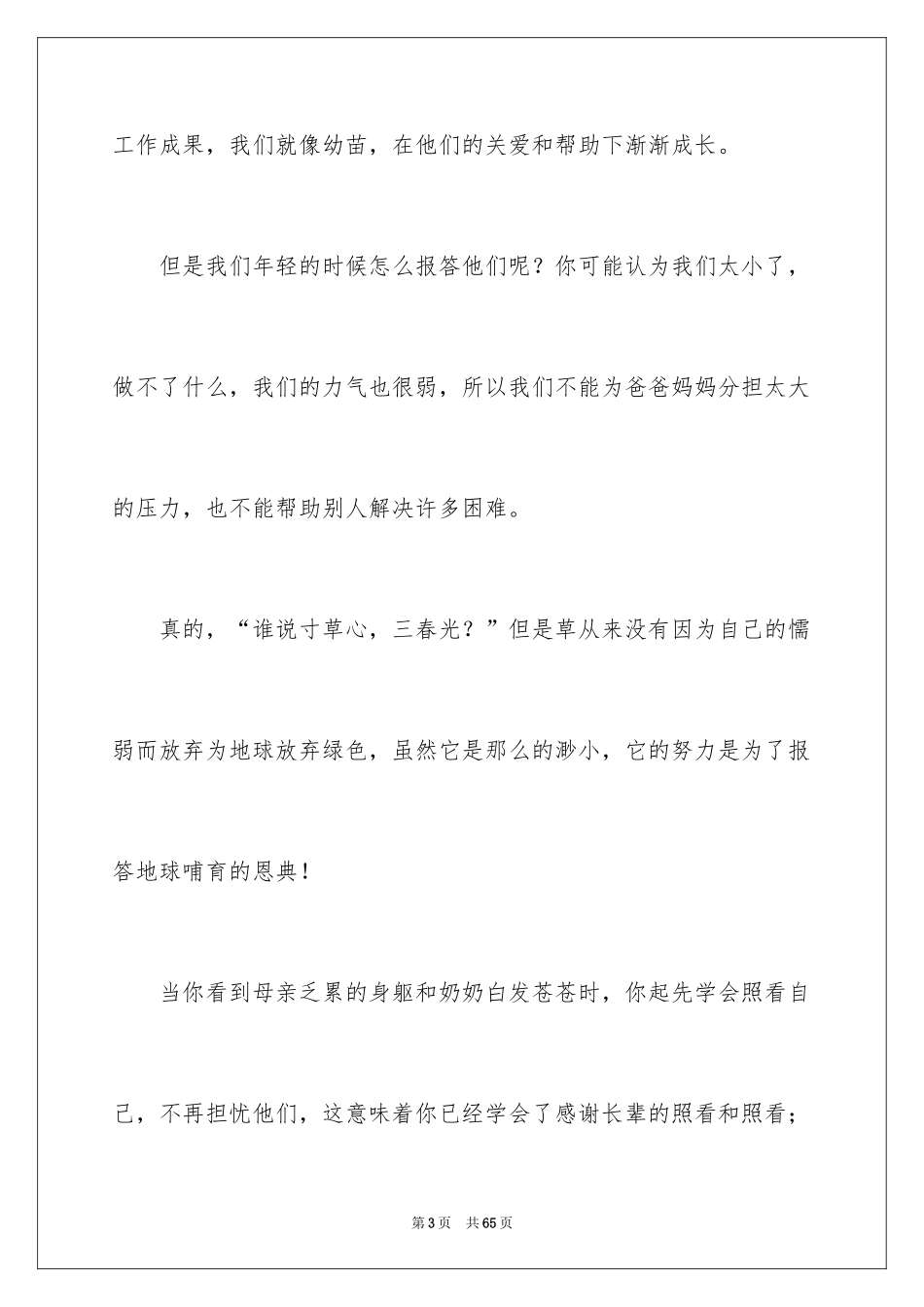 工作成果，我们就像幼苗，在他们的关爱和帮助下渐渐成长。

但是我们年轻的时候怎么报答他们呢？你可能认为我们太小了，做不了什么，我们的力气也很弱，所以我们不能为爸爸妈妈分担太大的压力，也不能帮助别人解决许多困难。

真的，“谁说寸草心，三春光？”但是草从来没有因为自己的懦弱而放弃为地球放弃绿色，虽然它是那么的渺小，它的努力是为了报答地球哺育的恩典！

当你看到母亲乏累的身躯和奶奶白发苍苍时，你起先学会照看自己，不再担忧他们，这意味着你已经学会了感谢长辈的照看和照看；

第3页　共65页